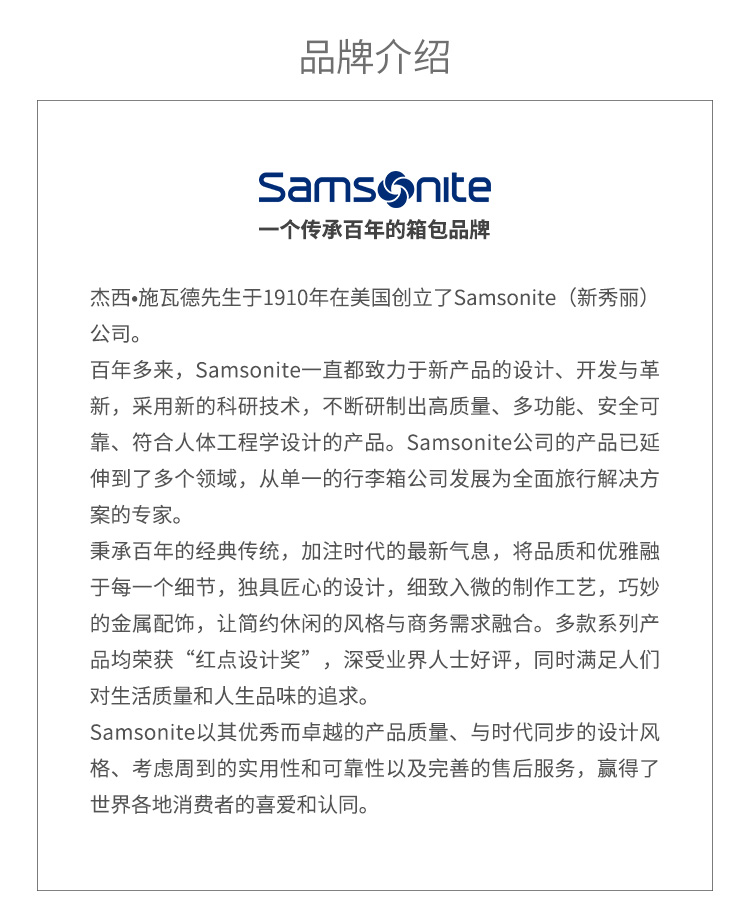 品牌介绍

Samsonite

一个传承百年的箱包品牌

杰西•施瓦德先生于1910年在美国创立了Samsonite（新秀丽）公司。

百年多来，Samsonite一直都致力于新产品的设计、开发与革新，采用新的科研技术，不断研制出高质量、多功能、安全可靠、符合人体工程学设计的产品。Samsonite公司的产品已延伸到了多个领域，从单一的行李箱公司发展为全面旅行解决方案的专家。

秉承百年的经典传统，加注时代的最新气息，将品质和优雅融于每一个细节，独具匠心的设计，细致入微的制作工艺，巧妙的金属配饰，让简约休闲的风格与商务需求融合。多款系列产品均荣获“红点设计奖”，深受业界人士好评，同时满足人们对生活质量和人生品味的追求。

Samsonite以其优秀而卓越的产品质量、与时代同步的设计风格、考虑周到的实用性和可靠性以及完善的售后服务，赢得了世界各地消费者的喜爱和认同。